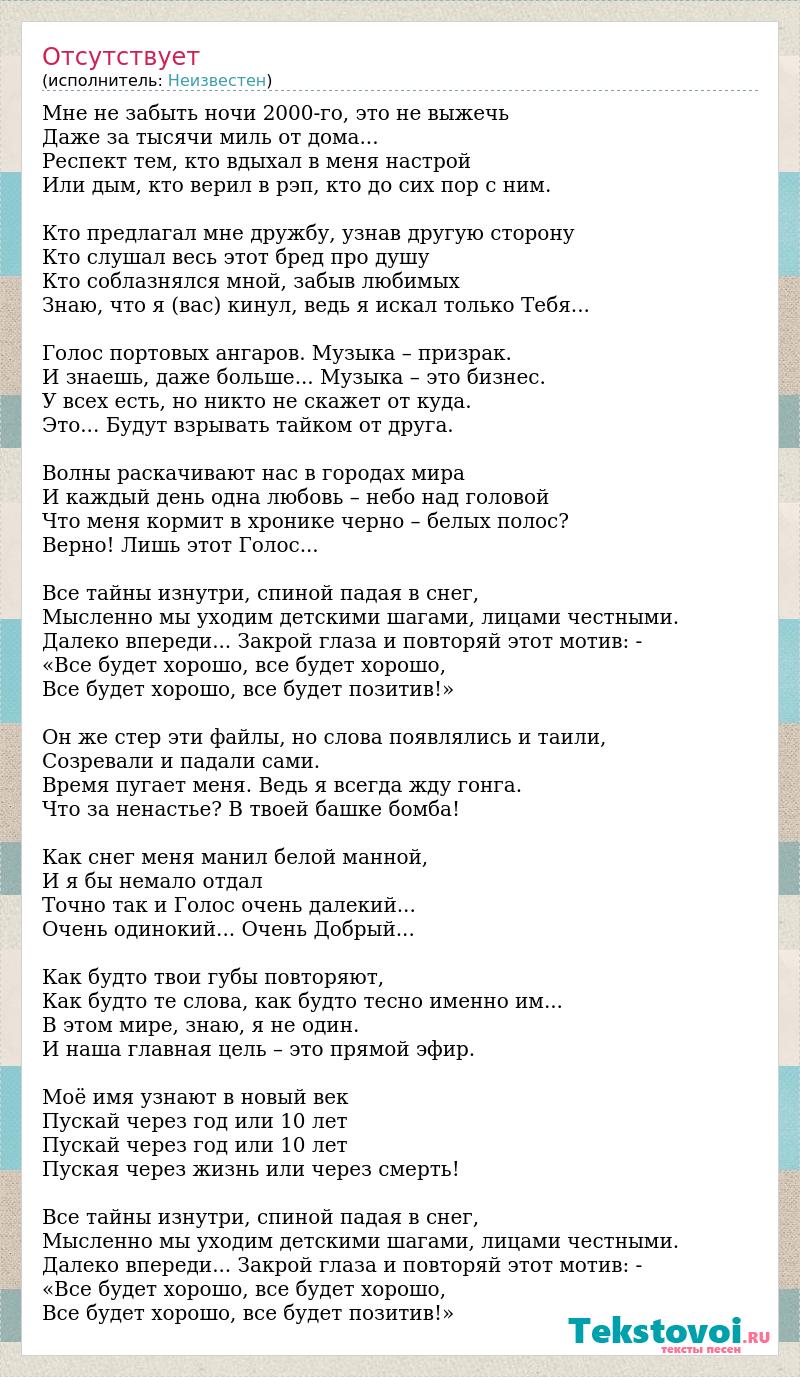 Отсутствует
(исполнитель: Неизвестен)

Мне не забыть ночи 2000-го, это не выжечь
Даже за тысячи миль от дома...
Респект тем, кто вдыхал в меня настрой
Или дым, кто верил в рэп, кто до сих пор с ним.

Кто предлагал мне дружбу, узнав другую сторону
Кто слушал весь этот бред про душу
Кто соблазнялся мной, забыв любимых
Знаю, что я (вас) кинул, ведь я искал только Тебя...

Голос портовых ангаров. Музыка – призрак.
И знаешь, даже больше... Музыка – это бизнес.
У всех есть, но никто не скажет от куда.
Это... Будут взрывать тайком от друга.

Волны раскачивают нас в городах мира
И каждый день одна любовь – небо над головой
Что меня кормит в хронике черно – белых полос?
Верно! Лишь этот Голос...

Все тайны изнутри, спиной падая в снег,
Мысленно мы уходим детскими шагами, лицами честными.
Далеко впереди... Закрой глаза и повторяй этот мотив: -
«Все будет хорошо, все будет хорошо,
Все будет хорошо, все будет позитив!»

Он же стер эти файлы, но слова появлялись и таили,
Созревали и падали сами.
Время пугает меня. Ведь я всегда жду гонга.
Что за ненастье? В твоей башке бомба!

Как снег меня манил белой манной,
И я бы немало отдал
Точно так и Голос очень далекий...
Очень одинокий... Очень Добрый...

Как будто твои губы повторяют,
Как будто те слова, как будто тесно именно им...
В этом мире, знаю, я не один.
И наша главная цель – это прямой эфир.

Моё имя узнают в новый век
Пускай через год или 10 лет
Пускай через год или 10 лет
Пуская через жизнь или через смерть!

Все тайны изнутри, спиной падая в снег,
Мысленно мы уходим детскими шагами, лицами честными.
Далеко впереди... Закрой глаза и повторяй этот мотив: -
«Все будет хорошо, все будет хорошо,
Все будет хорошо, все будет позитив!»

Tekstovoi.RU
тексты песен